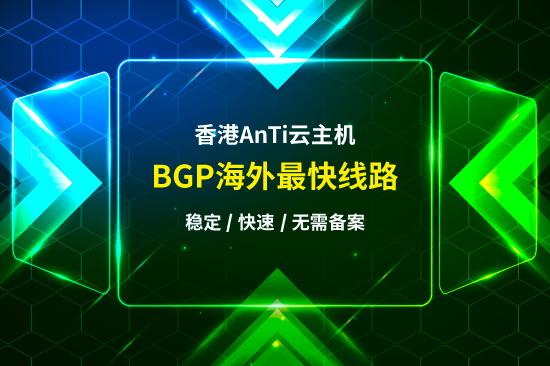 香港AnTi云主机

BGP海外最快线路

稳定 / 快速 / 无需备案